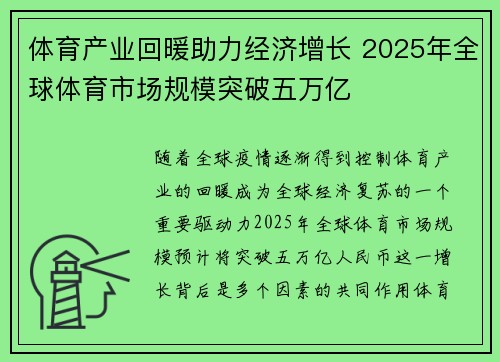 体育产业回暖助力经济增长 2025年全球体育市场规模突破五万亿

随着全球疫情逐渐得到控制体育产业的回暖成为全球经济复苏的一个重要驱动力2025年全球体育市场规模预计将突破五万亿人民币这一增长背后是多个因素的共同作用体育